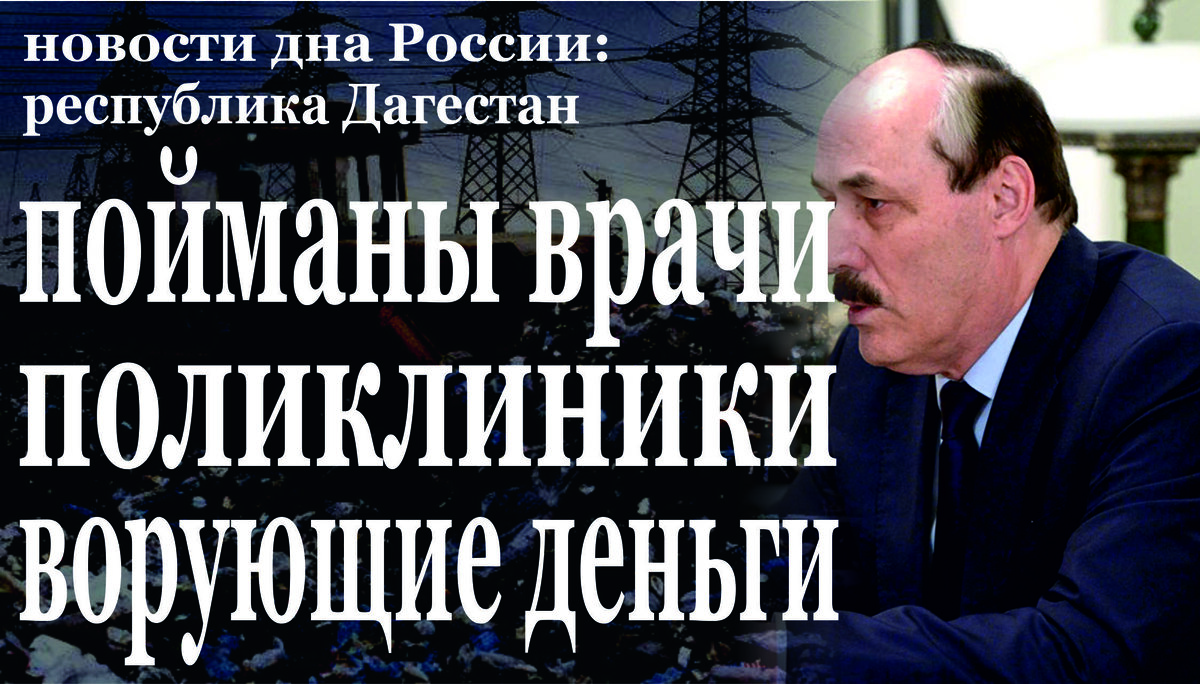 новости дна России:
республика Дагестан

пойманы врачи поликлиники ворующие деньги